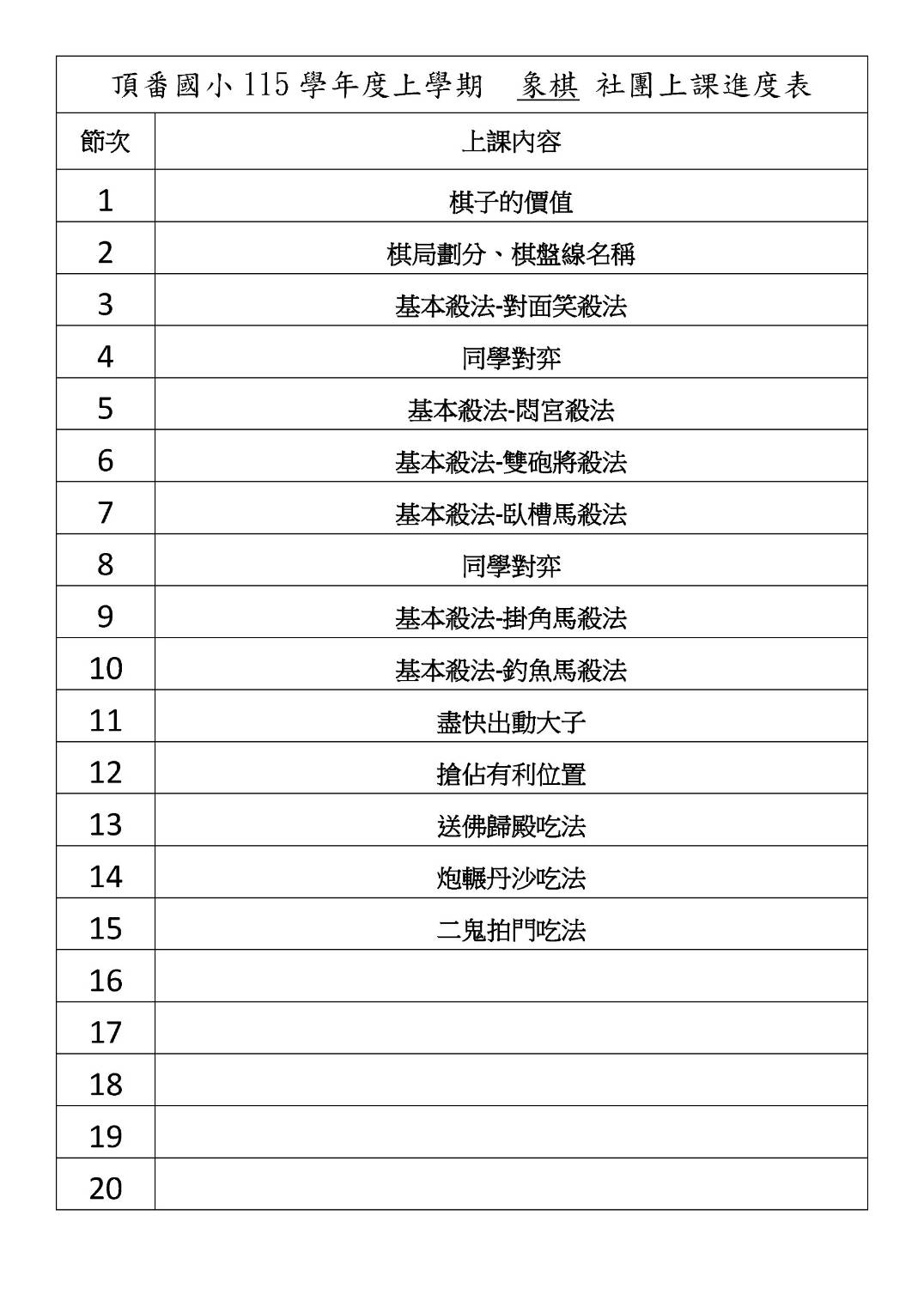 頂番國小 115 學年度上學期 象棋 社團上課進度表

| 節次 | 上課內容 |
|---|---|
| 1 | 棋子的價值 |
| 2 | 棋局劃分、棋盤線名稱 |
| 3 | 基本殺法-對面笑殺法 |
| 4 | 同學對弈 |
| 5 | 基本殺法-悶宮殺法 |
| 6 | 基本殺法-雙砲將殺法 |
| 7 | 基本殺法-臥槽馬殺法 |
| 8 | 同學對弈 |
| 9 | 基本殺法-掛角馬殺法 |
| 10 | 基本殺法-釣魚馬殺法 |
| 11 | 盡快出動大子 |
| 12 | 搶佔有利位置 |
| 13 | 送佛歸殿吃法 |
| 14 | 炮輾丹沙吃法 |
| 15 | 二鬼拍門吃法 |
| 16 | |
| 17 | |
| 18 | |
| 19 | |
| 20 | |